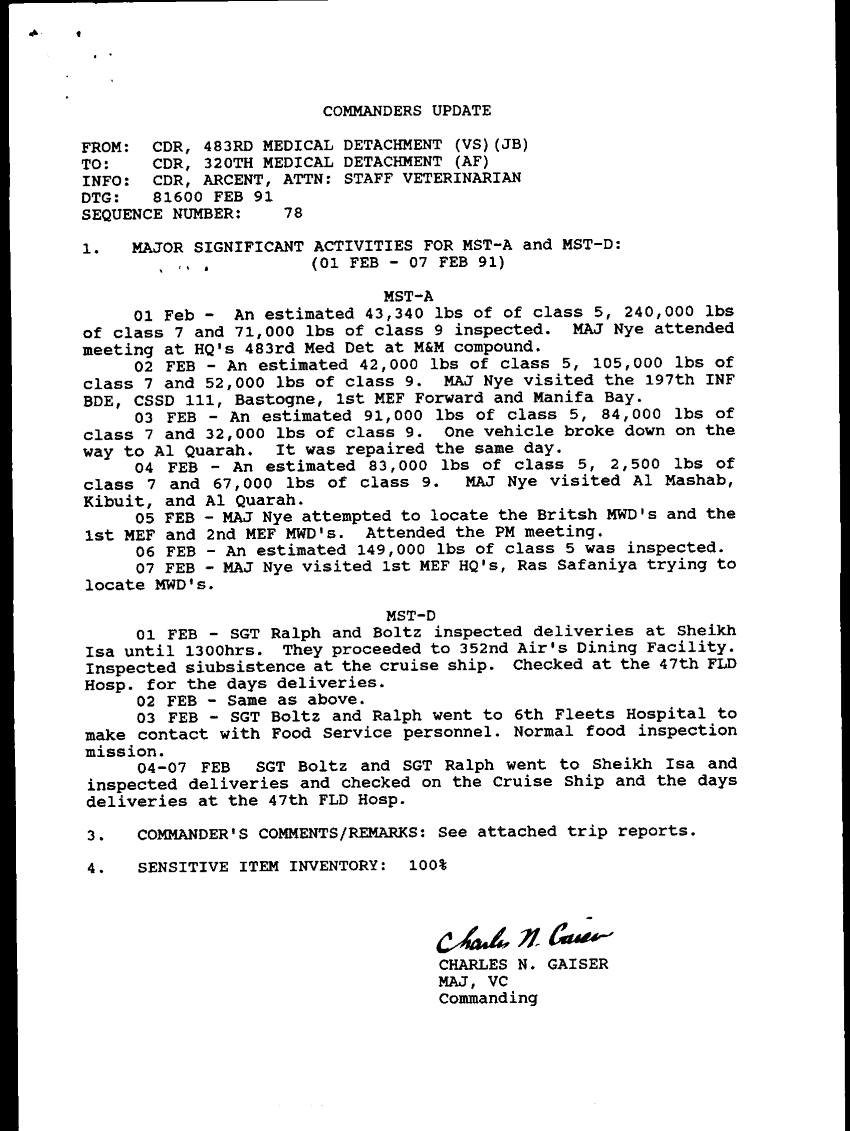 COMMANDERS UPDATE

FROM: CDR, 483RD MEDICAL DETACHMENT (VS)(JB)
TO: CDR, 320TH MEDICAL DETACHMENT (AF)
INFO: CDR, ARCENT, ATTN: STAFF VETERINARIAN
DTG: 81600 FEB 91
SEQUENCE NUMBER: 78

1. MAJOR SIGNIFICANT ACTIVITIES FOR MST-A and MST-D: (01 FEB - 07 FEB 91)

MST-A

01 Feb - An estimated 43,340 lbs of of class 5, 240,000 lbs of class 7 and 71,000 lbs of class 9 inspected. MAJ Nye attended meeting at HQ's 483rd Med Det at M&M compound.

02 FEB - An estimated 42,000 lbs of class 5, 105,000 lbs of class 7 and 52,000 lbs of class 9. MAJ Nye visited the 197th INF BDE, CSSD 111, Bastogne, 1st MEF Forward and Manifa Bay.

03 FEB - An estimated 91,000 lbs of class 5, 84,000 lbs of class 7 and 32,000 lbs of class 9. One vehicle broke down on the way to Al Quarah. It was repaired the same day.

04 FEB - An estimated 83,000 lbs of class 5, 2,500 lbs of class 7 and 67,000 lbs of class 9. MAJ Nye visited Al Mashab, Kibuit, and Al Quarah.

05 FEB - MAJ Nye attempted to locate the Britsh MWD's and the 1st MEF and 2nd MEF MWD's. Attended the PM meeting.

06 FEB - An estimated 149,000 lbs of class 5 was inspected.

07 FEB - MAJ Nye visited 1st MEF HQ's, Ras Safaniya trying to locate MWD's.

MST-D

01 FEB - SGT Ralph and Boltz inspected deliveries at Sheikh Isa until 1300hrs. They proceeded to 352nd Air's Dining Facility. Inspected siubsistence at the cruise ship. Checked at the 47th FLD Hosp. for the days deliveries.

02 FEB - Same as above.

03 FEB - SGT Boltz and Ralph went to 6th Fleets Hospital to make contact with Food Service personnel. Normal food inspection mission.

04-07 FEB SGT Boltz and SGT Ralph went to Sheikh Isa and inspected deliveries and checked on the Cruise Ship and the days deliveries at the 47th FLD Hosp.

3. COMMANDER'S COMMENTS/REMARKS: See attached trip reports.

4. SENSITIVE ITEM INVENTORY: 100%

Charles N. Gaiser
CHARLES N. GAISER
MAJ, VC
Commanding